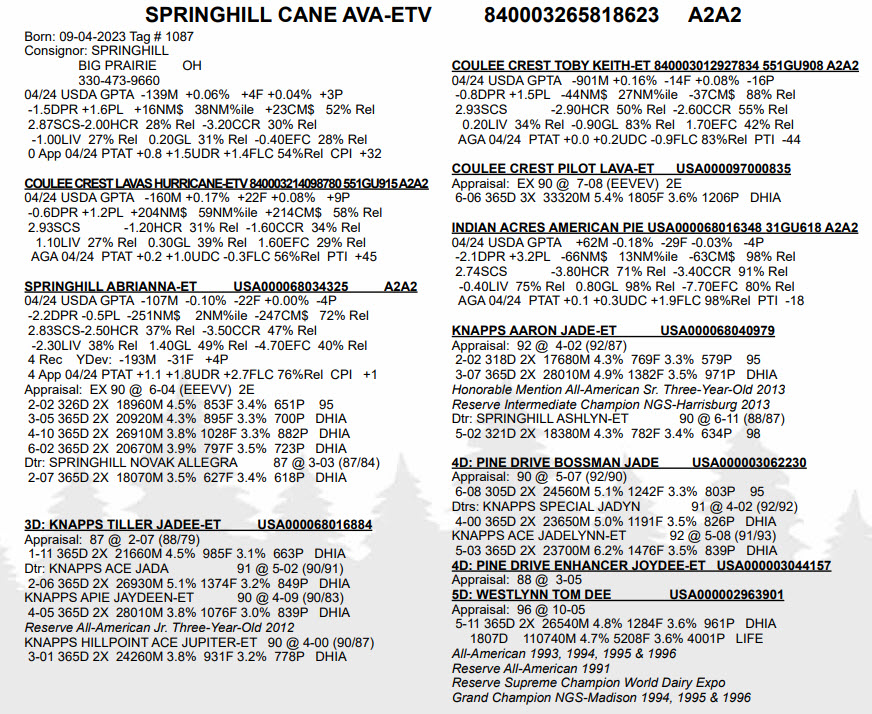 SPRINGHILL CANE AVA-ETV 840003265818623 A2A2

Born: 09-04-2023 Tag # 1087
Consignor: SPRINGHILL
BIG PRAIRIE OH
330-473-9660
04/24 USDA GPTA -139M +0.06% +4F +0.04% +3P
-1.5DPR +1.6PL +16NM$ 38NM%ile +23CM$ 52% Rel
2.87SCS-2.00HCR 28% Rel -3.20CCR 30% Rel
-1.00LIV 27% Rel 0.20GL 31% Rel -0.40EFC 28% Rel
0 App 04/24 PTAT +0.8 +1.5UDR +1.4FLC 54%Rel CPI +32

COULEE CREST LAVAS HURRICANE-ETV 840003214098780 551GU915 A2A2
04/24 USDA GPTA -160M +0.17% +22F +0.08% +9P
-0.6DPR +1.2PL +204NM$ 59NM%ile +214CM$ 58% Rel
2.93SCS -1.20HCR 31% Rel -1.60CCR 34% Rel
1.10LIV 27% Rel 0.30GL 39% Rel 1.60EFC 29% Rel
AGA 04/24 PTAT +0.2 +1.0UDC -0.3FLC 56%Rel PTI +45

SPRINGHILL ABRIANNA-ET USA000068034325 A2A2
04/24 USDA GPTA -107M -0.10% -22F +0.00% -4P
-2.2DPR -0.5PL -251NM$ 2NM%ile -247CM$ 72% Rel
2.83SCS-2.50HCR 37% Rel -3.50CCR 47% Rel
-2.30LIV 38% Rel 1.40GL 49% Rel -4.70EFC 40% Rel
4 Rec YDev: -193M -31F +4P
4 App 04/24 PTAT +1.1 +1.8UDR +2.7FLC 76%Rel CPI +1
Appraisal: EX 90 @ 6-04 (EEEVV) 2E
2-02 326D 2X 18960M 4.5% 853F 3.4% 651P 95
3-05 365D 2X 20920M 4.3% 895F 3.3% 700P DHIA
4-10 365D 2X 26910M 3.8% 1028F 3.3% 882P DHIA
6-02 365D 2X 20670M 3.9% 797F 3.5% 723P DHIA
Dtr: SPRINGHILL NOVAK ALLEGRA 87 @ 3-03 (87/84)
2-07 365D 2X 18070M 3.5% 627F 3.4% 618P DHIA

3D: KNAPPS TILLER JADEE-ET USA000068016884
Appraisal: 87 @ 2-07 (88/79)
1-11 365D 2X 21660M 4.5% 985F 3.1% 663P DHIA
Dtr: KNAPPS ACE JADA 91 @ 5-02 (90/91)
2-06 365D 2X 26930M 5.1% 1374F 3.2% 849P DHIA
KNAPPS APIE JAYDEEN-ET 90 @ 4-09 (90/83)
4-05 365D 2X 28010M 3.8% 1076F 3.0% 839P DHIA
Reserve All-American Jr. Three-Year-Old 2012
KNAPPS HILLPOINT ACE JUPITER-ET 90 @ 4-00 (90/87)
3-01 365D 2X 24260M 3.8% 931F 3.2% 778P DHIA

COULEE CREST TOBY KEITH-ET 840003012927834 551GU908 A2A2
04/24 USDA GPTA -901M +0.16% -14F +0.08% -16P
-0.8DPR +1.5PL -44NM$ 27NM%ile -37CM$ 88% Rel
2.93SCS -2.90HCR 50% Rel -2.60CCR 55% Rel
0.20LIV 34% Rel -0.90GL 83% Rel 1.70EFC 42% Rel
AGA 04/24 PTAT +0.0 +0.2UDC -0.9FLC 83%Rel PTI -44

COULEE CREST PILOT LAVA-ET USA000097000835
Appraisal: EX 90 @ 7-08 (EEVEV) 2E
6-06 365D 3X 33320M 5.4% 1805F 3.6% 1206P DHIA

INDIAN ACRES AMERICAN PIE USA000068016348 31GU618 A2A2
04/24 USDA GPTA +62M -0.18% -29F -0.03% -4P
-2.1DPR +3.2PL -66NM$ 13NM%ile -63CM$ 98% Rel
2.74SCS -3.80HCR 71% Rel -3.40CCR 91% Rel
-0.40LIV 75% Rel 0.80GL 98% Rel -7.70EFC 80% Rel
AGA 04/24 PTAT +0.1 +0.3UDC +1.9FLC 98%Rel PTI -18

KNAPPS AARON JADE-ET USA000068040979
Appraisal: 92 @ 4-02 (92/87)
2-02 318D 2X 17680M 4.3% 769F 3.3% 579P 95
3-07 365D 2X 28010M 4.9% 1382F 3.5% 971P DHIA
Honorable Mention All-American Sr. Three-Year-Old 2013
Reserve Intermediate Champion NGS-Harrisburg 2013
Dtr: SPRINGHILL ASHLYN-ET 90 @ 6-11 (88/87)
5-02 321D 2X 18380M 4.3% 782F 3.4% 634P 98

4D: PINE DRIVE BOSSMAN JADE USA000003062230
Appraisal: 90 @ 5-07 (92/90)
6-08 305D 2X 24560M 5.1% 1242F 3.3% 803P 95
Dtrs: KNAPPS SPECIAL JADYN 91 @ 4-02 (92/92)
4-00 365D 2X 23650M 5.0% 1191F 3.5% 826P DHIA
KNAPPS ACE JADELYNN-ET 92 @ 5-08 (91/93)
5-03 365D 2X 23700M 6.2% 1476F 3.5% 839P DHIA
4D: PINE DRIVE ENHANCER JOYDEE-ET USA000003044157
Appraisal: 88 @ 3-05
5D: WESTLYNN TOM DEE USA000002963901
Appraisal: 96 @ 10-05
5-11 365D 2X 26540M 4.8% 1284F 3.6% 961P DHIA
1807D 110740M 4.7% 5208F 3.6% 4001P LIFE
All-American 1993, 1994, 1995 & 1996
Reserve All-American 1991
Reserve Supreme Champion World Dairy Expo
Grand Champion NGS-Madison 1994, 1995 & 1996